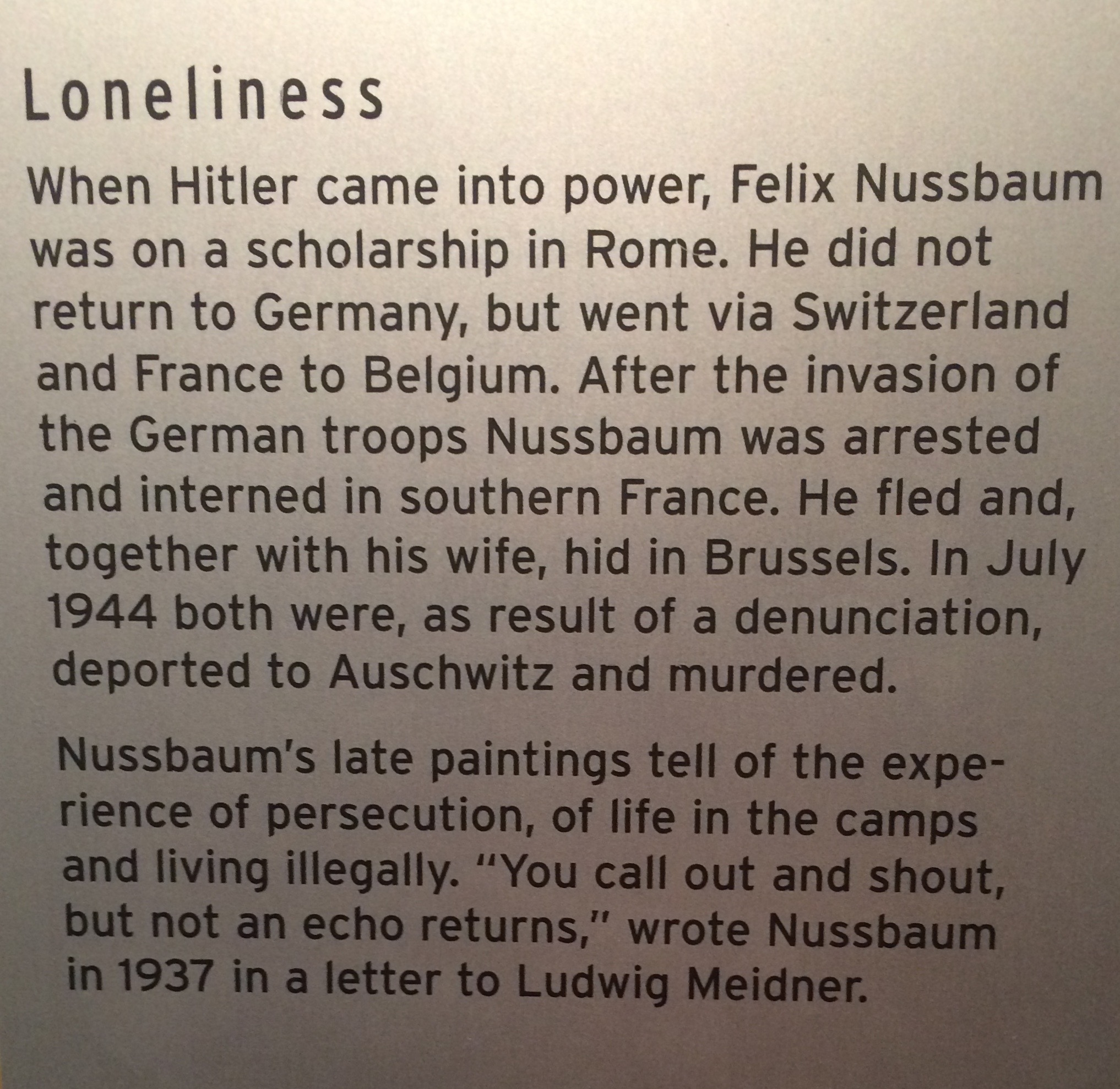 Loneliness

When Hitler came into power, Felix Nussbaum was on a scholarship in Rome. He did not return to Germany, but went via Switzerland and France to Belgium. After the invasion of the German troops Nussbaum was arrested and interned in southern France. He fled and, together with his wife, hid in Brussels. In July 1944 both were, as result of a denunciation, deported to Auschwitz and murdered.

Nussbaum's late paintings tell of the experience of persecution, of life in the camps and living illegally. "You call out and shout, but not an echo returns," wrote Nussbaum in 1937 in a letter to Ludwig Meidner.